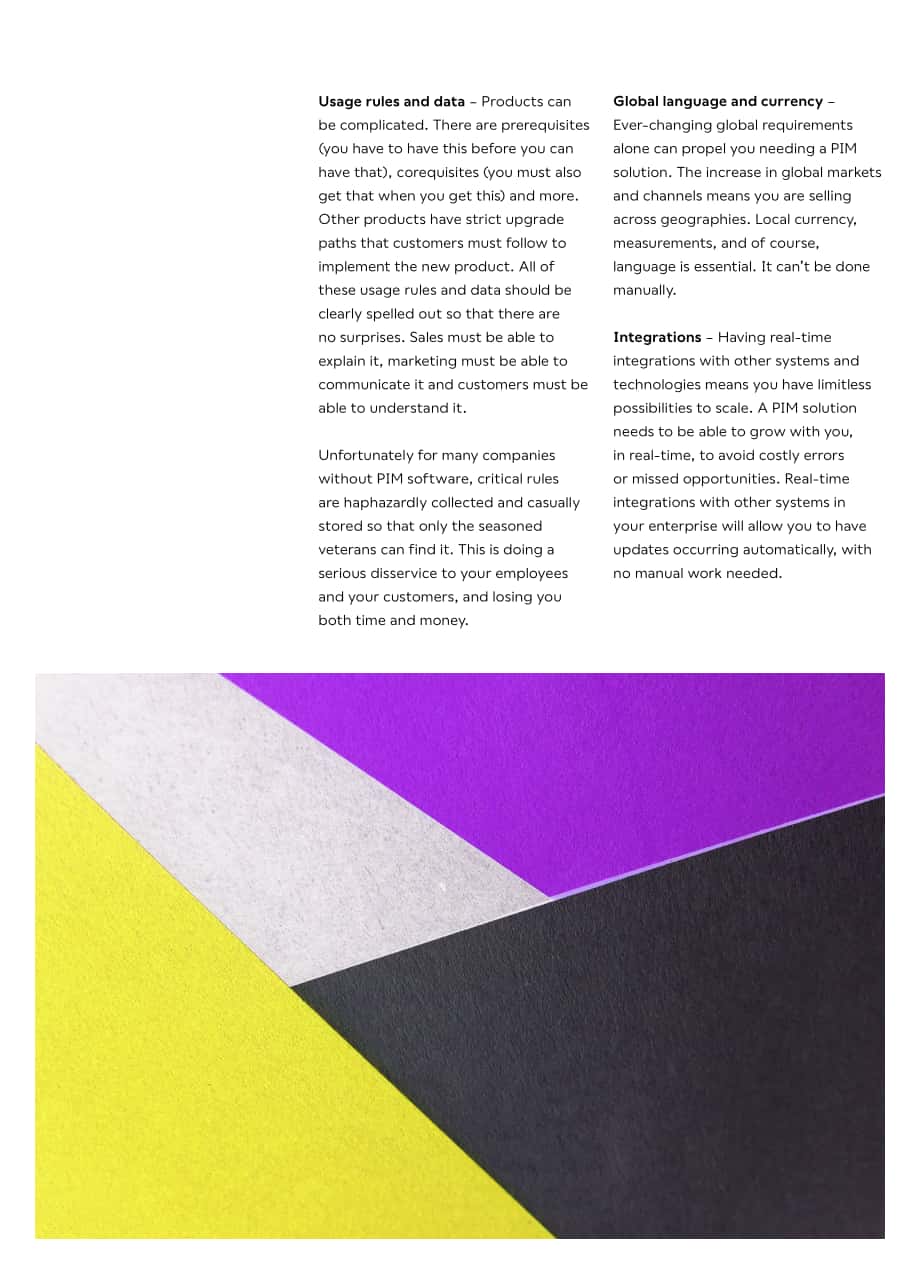 Usage rules and data – Products can be complicated. There are prerequisites (you have to have this before you can have that), corequisites (you must also get that when you get this) and more. Other products have strict upgrade paths that customers must follow to implement the new product. All of these usage rules and data should be clearly spelled out so that there are no surprises. Sales must be able to explain it, marketing must be able to communicate it and customers must be able to understand it.

Unfortunately for many companies without PIM software, critical rules are haphazardly collected and casually stored so that only the seasoned veterans can find it. This is doing a serious disservice to your employees and your customers, and losing you both time and money.

Global language and currency – Ever-changing global requirements alone can propel you needing a PIM solution. The increase in global markets and channels means you are selling across geographies. Local currency, measurements, and of course, language is essential. It can't be done manually.

Integrations – Having real-time integrations with other systems and technologies means you have limitless possibilities to scale. A PIM solution needs to be able to grow with you, in real-time, to avoid costly errors or missed opportunities. Real-time integrations with other systems in your enterprise will allow you to have updates occurring automatically, with no manual work needed.